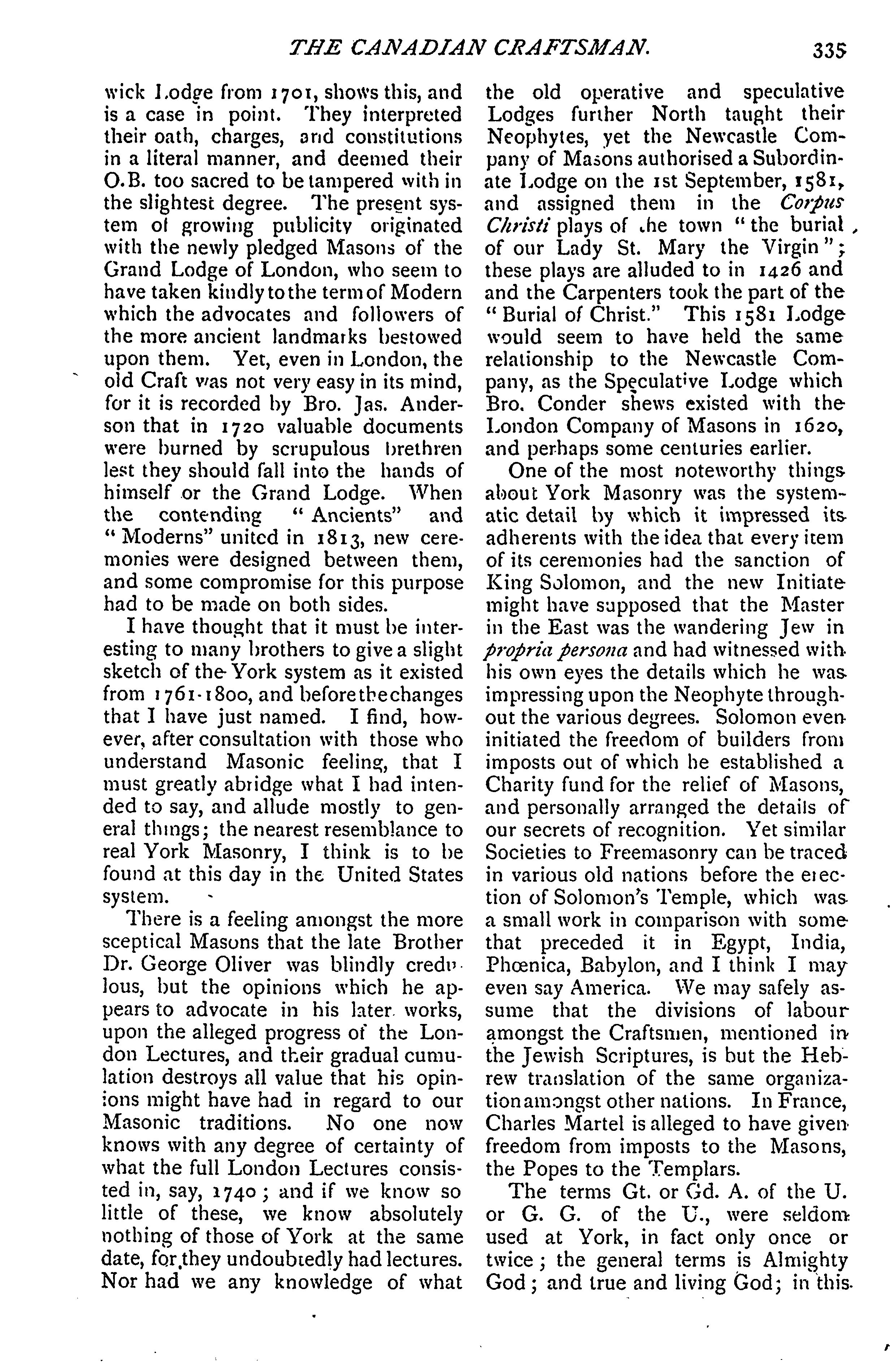 THE CANADIAN CRAFTSMAN. 335

wick Lodge from 1701, shows this, and is a case in point. They interpreted their oath, charges, and constitutions in a literal manner, and deemed their O.B. too sacred to be tampered with in the slightest degree. The present system of growing publicity originated with the newly pledged Masons of the Grand Lodge of London, who seem to have taken kindly to the term of Modern which the advocates and followers of the more ancient landmarks bestowed upon them. Yet, even in London, the old Craft was not very easy in its mind, for it is recorded by Bro. Jas. Anderson that in 1720 valuable documents were burned by scrupulous brethren lest they should fall into the hands of himself or the Grand Lodge. When the contending "Ancients" and "Moderns" united in 1813, new ceremonies were designed between them, and some compromise for this purpose had to be made on both sides.

I have thought that it must be interesting to many brothers to give a slight sketch of the York system as it existed from 1761-1800, and before the changes that I have just named. I find, however, after consultation with those who understand Masonic feeling, that I must greatly abridge what I had intended to say, and allude mostly to general things; the nearest resemblance to real York Masonry, I think is to be found at this day in the United States system.

There is a feeling amongst the more sceptical Masons that the late Brother Dr. George Oliver was blindly credulous, but the opinions which he appears to advocate in his later works, upon the alleged progress of the London Lectures, and their gradual cumulation destroys all value that his opinions might have had in regard to our Masonic traditions. No one now knows with any degree of certainty of what the full London Lectures consisted in, say, 1740; and if we know so little of these, we know absolutely nothing of those of York at the same date, for they undoubtedly had lectures. Nor had we any knowledge of what the old operative and speculative Lodges further North taught their Neophytes, yet the Newcastle Company of Masons authorised a Subordinate Lodge on the 1st September, 1581, and assigned them in the Corpus Christi plays of the town "the burial of our Lady St. Mary the Virgin"; these plays are alluded to in 1426 and and the Carpenters took the part of the "Burial of Christ." This 1581 Lodge would seem to have held the same relationship to the Newcastle Company, as the Speculative Lodge which Bro. Conder shews existed with the London Company of Masons in 1620, and perhaps some centuries earlier.

One of the most noteworthy things about York Masonry was the systematic detail by which it impressed its adherents with the idea that every item of its ceremonies had the sanction of King Solomon, and the new Initiate might have supposed that the Master in the East was the wandering Jew in propria persona and had witnessed with his own eyes the details which he was impressing upon the Neophyte throughout the various degrees. Solomon even initiated the freedom of builders from imposts out of which he established a Charity fund for the relief of Masons, and personally arranged the details of our secrets of recognition. Yet similar Societies to Freemasonry can be traced in various old nations before the erection of Solomon's Temple, which was a small work in comparison with some that preceded it in Egypt, India, Phœnica, Babylon, and I think I may even say America. We may safely assume that the divisions of labour amongst the Craftsmen, mentioned in the Jewish Scriptures, is but the Hebrew translation of the same organization amongst other nations. In France, Charles Martel is alleged to have given freedom from imposts to the Masons, the Popes to the Templars.

The terms Gt. or Gd. A. of the U. or G. G. of the U., were seldom used at York, in fact only once or twice; the general terms is Almighty God; and true and living God; in this